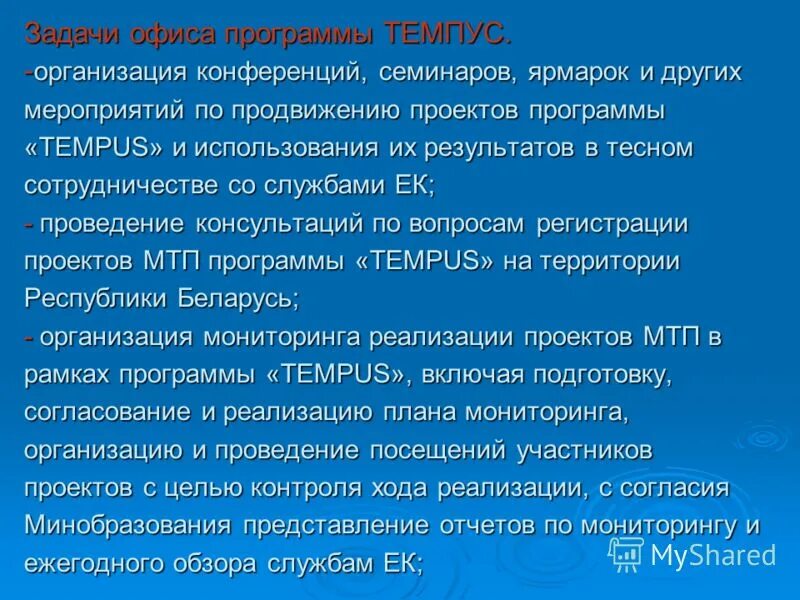 Задачи офиса программы ТЕМПУС.
-организация конференций, семинаров, ярмарок и других мероприятий по продвижению проектов программы «TEMPUS» и использования их результатов в тесном сотрудничестве со службами ЕК;
- проведение консультаций по вопросам регистрации проектов МТП программы «TEMPUS» на территории Республики Беларусь;
- организация мониторинга реализации проектов МТП в рамках программы «TEMPUS», включая подготовку, согласование и реализацию плана мониторинга, организацию и проведение посещений участников проектов с целью контроля хода реализации, с согласия Минобразования представление отчетов по мониторингу и ежегодного обзора службам ЕК;

MyShared